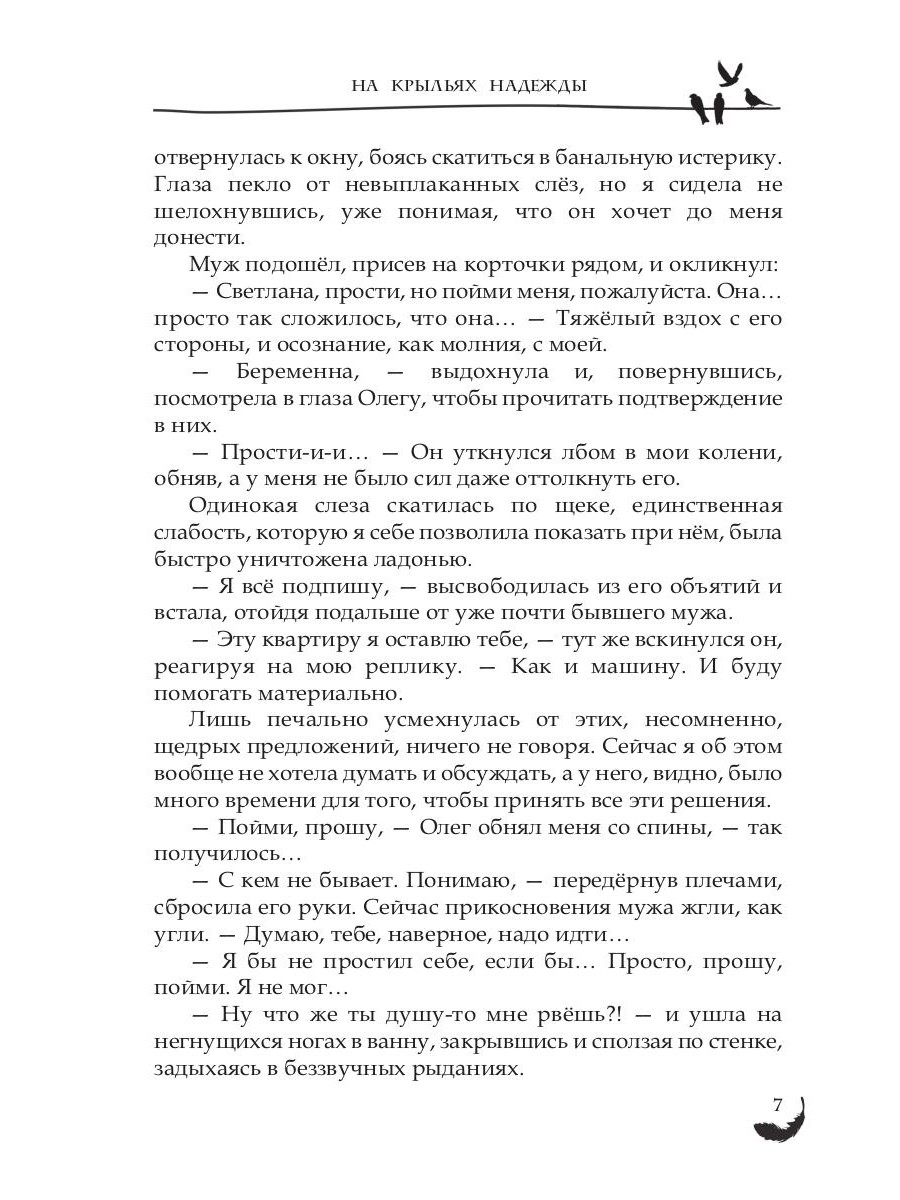 НА КРЫЛЬЯХ НАДЕЖДЫ

отвернулась к окну, боясь скатиться в банальную истерику. Глаза пекло от невыплаканных слёз, но я сидела не шелохнувшись, уже понимая, что он хочет до меня донести.

Муж подошёл, присев на корточки рядом, и окликнул:

— Светлана, прости, но пойми меня, пожалуйста. Она… просто так сложилось, что она… — Тяжёлый вздох с его стороны, и осознание, как молния, с моей.

— Беременна, — выдохнула и, повернувшись, посмотрела в глаза Олегу, чтобы прочитать подтверждение в них.

— Прости-и-и… — Он уткнулся лбом в мои колени, обняв, а у меня не было сил даже оттолкнуть его.

Одинокая слеза скатилась по щеке, единственная слабость, которую я себе позволила показать при нём, была быстро уничтожена ладонью.

— Я всё подпишу, — высвободилась из его объятий и встала, отойдя подальше от уже почти бывшего мужа.

— Эту квартиру я оставлю тебе, — тут же вскинулся он, реагируя на мою реплику. — Как и машину. И буду помогать материально.

Лишь печально усмехнулась от этих, несомненно, щедрых предложений, ничего не говоря. Сейчас я об этом вообще не хотела думать и обсуждать, а у него, видно, было много времени для того, чтобы принять все эти решения.

— Пойми, прошу, — Олег обнял меня со спины, — так получилось…

— С кем не бывает. Понимаю, — передёрнув плечами, сбросила его руки. Сейчас прикосновения мужа жгли, как угли. — Думаю, тебе, наверное, надо идти…

— Я бы не простил себе, если бы… Просто, прошу, пойми. Я не мог…

— Ну что же ты душу-то мне рвёшь?! — и ушла на негнущихся ногах в ванну, закрывшись и сползая по стенке, задыхаясь в беззвучных рыданиях.

7